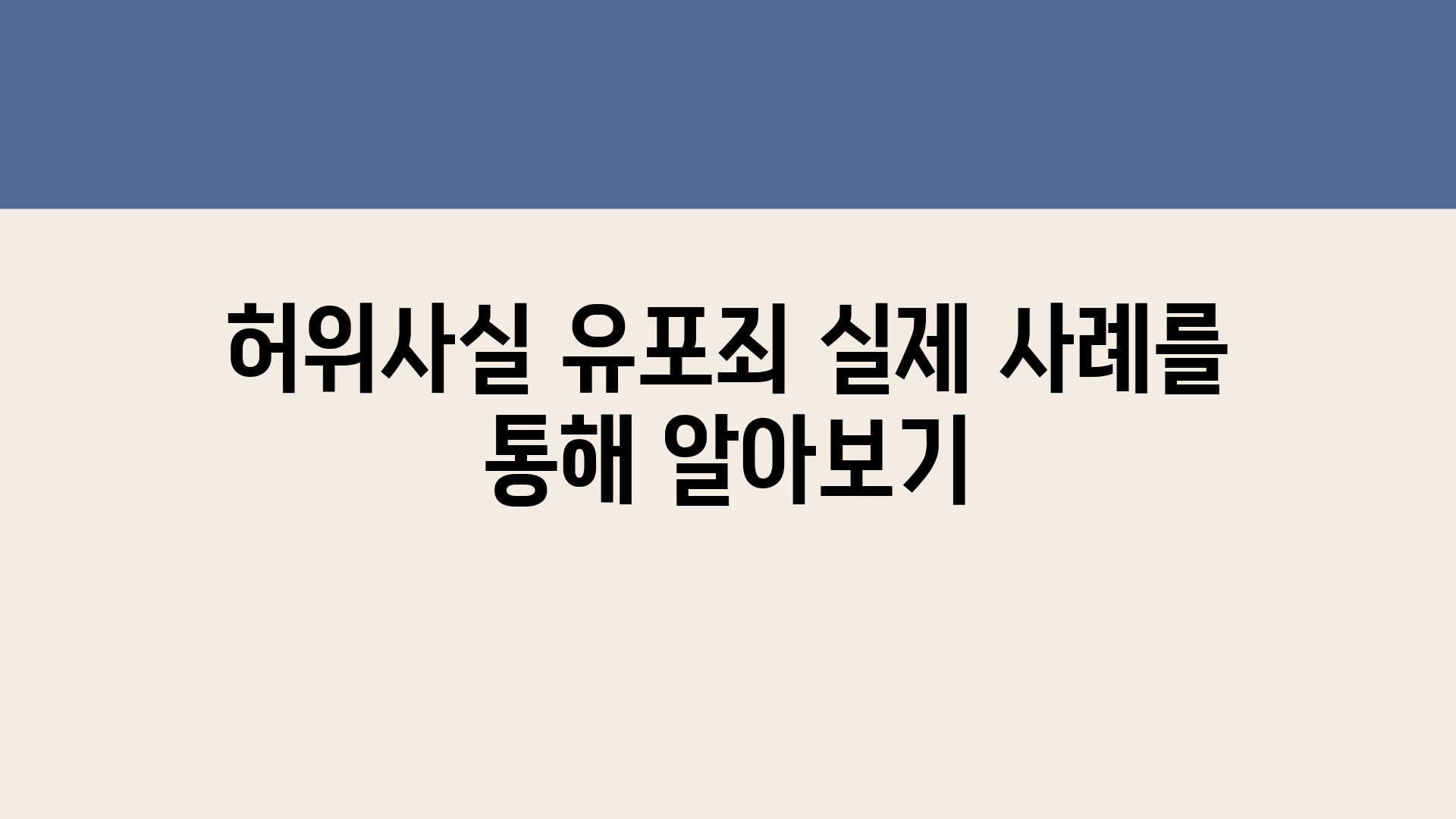 허위사실 유포죄 실제 사례를 통해 알아보기